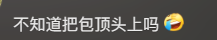 不知道把包顶头上吗 🤣